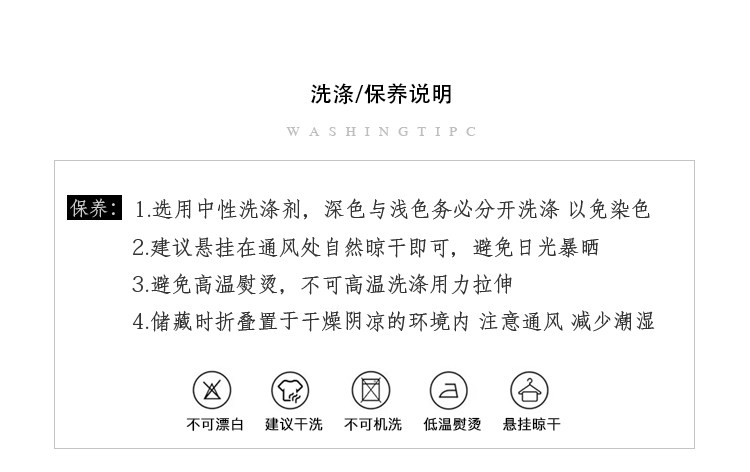 洗涤/保养说明

WASHINGTIPC

保养: 1.选用中性洗涤剂，深色与浅色务必分开洗涤 以免染色
2.建议悬挂在通风处自然晾干即可，避免日光暴晒
3.避免高温熨烫，不可高温洗涤用力拉伸
4.储藏时折叠置于干燥阴凉的环境内 注意通风 减少潮湿

不可漂白 建议干洗 不可机洗 低温熨烫 悬挂晾干